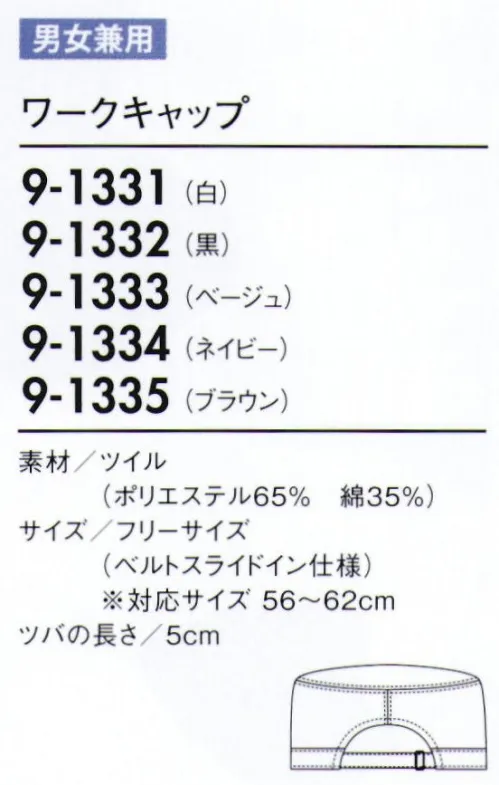 男女兼用

ワークキャップ

9-1331（白）
9-1332（黒）
9-1333（ベージュ）
9-1334（ネイビー）
9-1335（ブラウン）

素材／ツイル
（ポリエステル65%　綿35%）
サイズ／フリーサイズ
（ベルトスライドイン仕様）
※対応サイズ 56～62cm
ツバの長さ／5cm